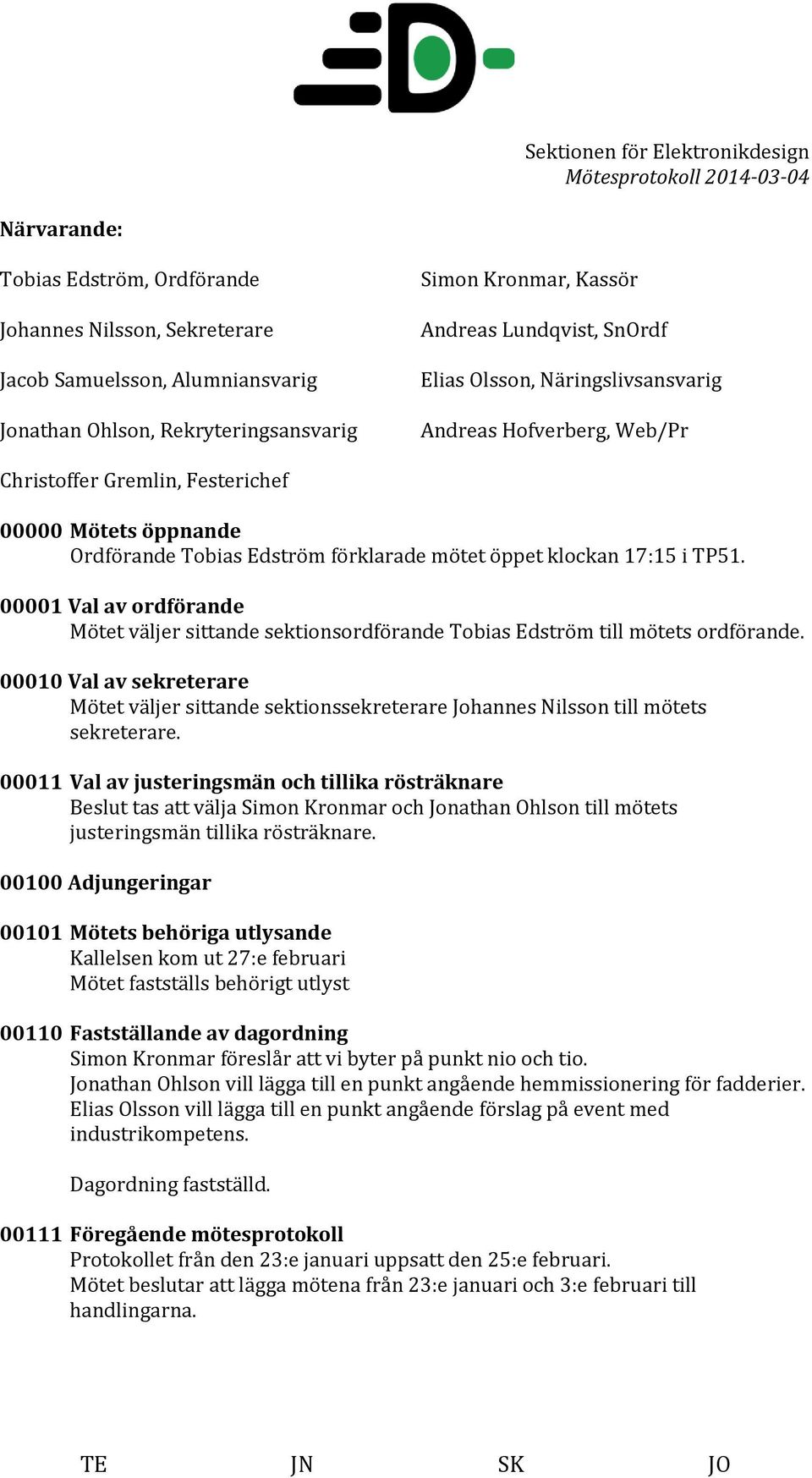 Sektionen för Elektronikdesign
Mötesprotokoll 2014-03-04

Närvarande:

Tobias Edström, Ordförande

Johannes Nilsson, Sekreterare

Jacob Samuelsson, Alumniansvarig

Jonathan Ohlson, Rekryteringsansvarig

Simon Kronmar, Kassör

Andreas Lundqvist, SnOrdf

Elias Olsson, Näringslivsansvarig

Andreas Hofverberg, Web/Pr

Christoffer Gremlin, Festerichef

00000 Mötets öppnande
Ordförande Tobias Edström förklarade mötet öppet klockan 17:15 i TP51.

00001 Val av ordförande
Mötet väljer sittande sektionsordförande Tobias Edström till mötets ordförande.

00010 Val av sekreterare
Mötet väljer sittande sektionssekreterare Johannes Nilsson till mötets sekreterare.

00011 Val av justeringsmän och tillika rösträknare
Beslut tas att välja Simon Kronmar och Jonathan Ohlson till mötets justeringsmän tillika rösträknare.

00100 Adjungeringar

00101 Mötets behöriga utlysande
Kallelsen kom ut 27:e februari
Mötet fastställs behörigt utlyst

00110 Fastställande av dagordning
Simon Kronmar föreslår att vi byter på punkt nio och tio.
Jonathan Ohlson vill lägga till en punkt angående hemmissionering för fadderier.
Elias Olsson vill lägga till en punkt angående förslag på event med industrikompetens.

Dagordning fastställd.

00111 Föregående mötesprotokoll
Protokollet från den 23:e januari uppsatt den 25:e februari.
Mötet beslutar att lägga mötena från 23:e januari och 3:e februari till handlingarna.

TE JN SK JO